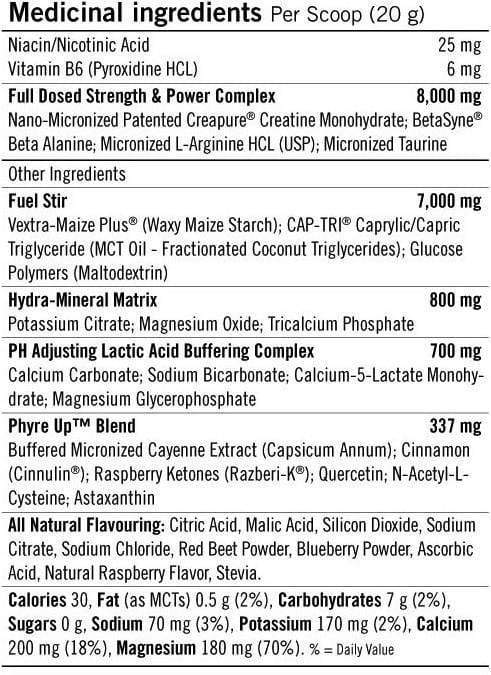 Medicinal ingredients Per Scoop (20 g)

Niacin/Nicotinic Acid 25 mg
Vitamin B6 (Pyroxidine HCL) 6 mg

Full Dosed Strength & Power Complex 8,000 mg
Nano-Micronized Patented Creapure® Creatine Monohydrate; BetaSyne® Beta Alanine; Micronized L-Arginine HCL (USP); Micronized Taurine

Other Ingredients

Fuel Stir 7,000 mg
Vextra-Maize Plus® (Waxy Maize Starch); CAP-TRI® Caprylic/Capric Triglyceride (MCT Oil - Fractionated Coconut Triglycerides); Glucose Polymers (Maltodextrin)

Hydra-Mineral Matrix 800 mg
Potassium Citrate; Magnesium Oxide; Tricalcium Phosphate

PH Adjusting Lactic Acid Buffering Complex 700 mg
Calcium Carbonate; Sodium Bicarbonate; Calcium-5-Lactate Monohydrate; Magnesium Glycerophosphate

Phyre Up™ Blend 337 mg
Buffered Micronized Cayenne Extract (Capsicum Annum); Cinnamon (Cinnulin®); Raspberry Ketones (Razberi-K®); Quercetin; N-Acetyl-L-Cysteine; Astaxanthin

All Natural Flavouring: Citric Acid, Malic Acid, Silicon Dioxide, Sodium Citrate, Sodium Chloride, Red Beet Powder, Blueberry Powder, Ascorbic Acid, Natural Raspberry Flavor, Stevia.

Calories 30, Fat (as MCTs) 0.5 g (2%), Carbohydrates 7 g (2%), Sugars 0 g, Sodium 70 mg (3%), Potassium 170 mg (2%), Calcium 200 mg (18%), Magnesium 180 mg (70%). % = Daily Value